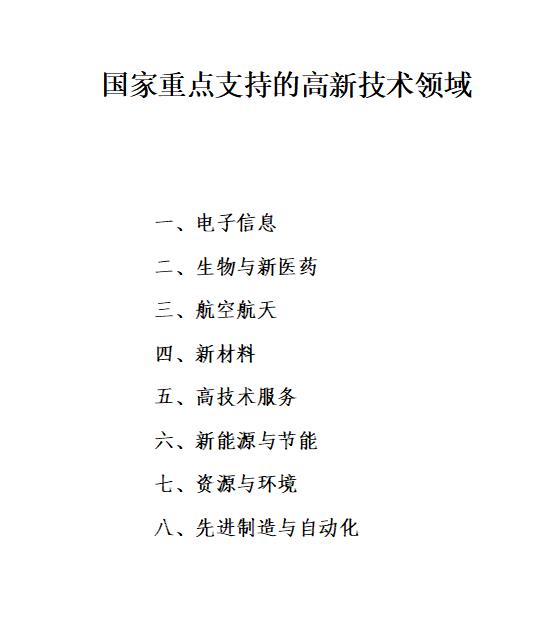 国家重点支持的高新技术领域

一、电子信息

二、生物与新医药

三、航空航天

四、新材料

五、高技术服务

六、新能源与节能

七、资源与环境

八、先进制造与自动化